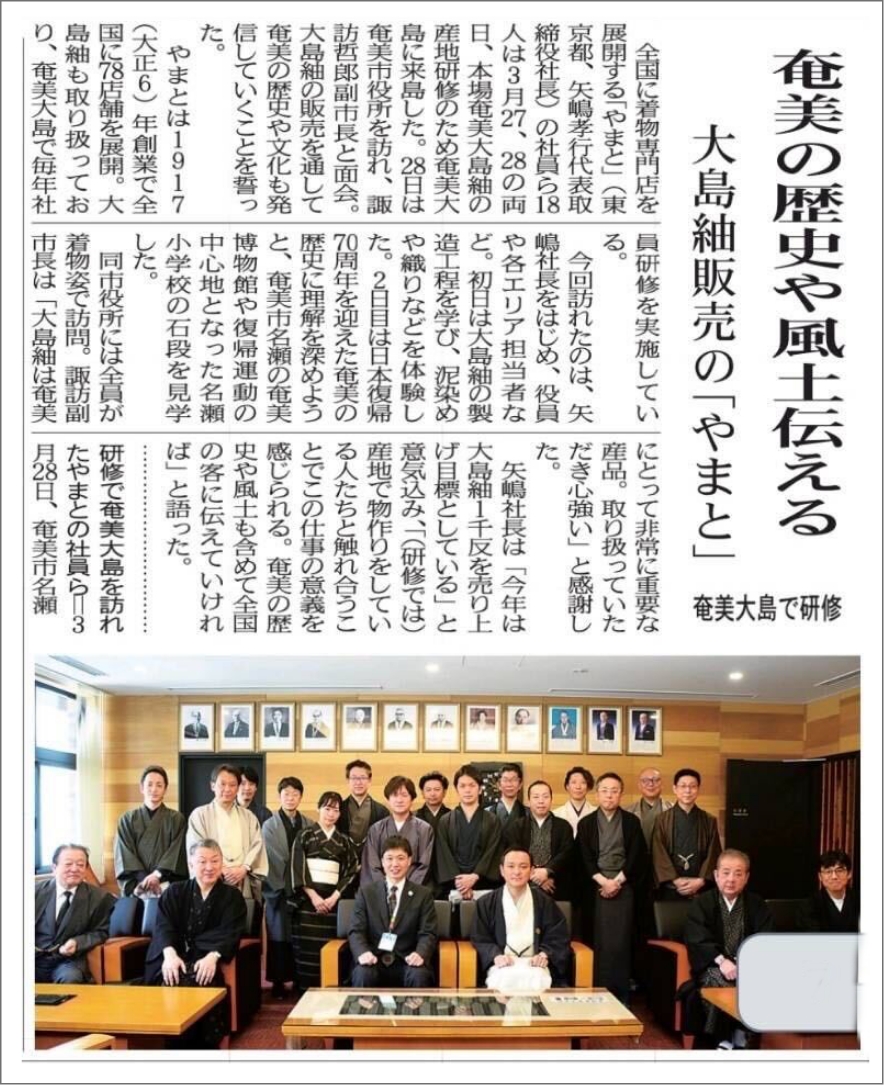 奄美の歴史や風土伝える

大島紬販売の「やまと」

奄美大島で研修

全国に着物専門店を展開する「やまと」（東京都、矢嶋孝行代表取締役社長）の社員ら18人は3月27、28の両日、本場奄美大島紬の産地研修のため奄美大島に来島した。28日は奄美市役所を訪れ、諏訪哲郎副市長と面会。大島紬の販売を通して奄美の歴史や文化も発信していくことを誓った。

やまとは1917（大正6）年創業で全国に78店舗を展開。大島紬も取り扱っており、奄美大島で毎年社員研修を実施している。

今回訪れたのは、矢嶋社長をはじめ、役員や各エリア担当者など。初日は大島紬の製造工程を学び、泥染めや織りなどを体験した。2日目は日本復帰70周年を迎えた奄美の歴史に理解を深めようと、奄美市名瀬の奄美博物館や復帰運動の中心地となった名瀬小学校の石段を見学した。

同市役所には全員が着物姿で訪問。諏訪副市長は「大島紬は奄美にとって非常に重要な産品。取り扱っていただき心強い」と感謝した。

矢嶋社長は「今年は大島紬1千反を売り上げ目標としている」と意気込み、「（研修では）産地で物作りをしている人たちと触れ合うことでこの仕事の意義を感じられる。奄美の歴史や風土も含めて全国の客に伝えていければ」と語った。

研修で奄美大島を訪れたやまとの社員ら＝3月28日、奄美市名瀬